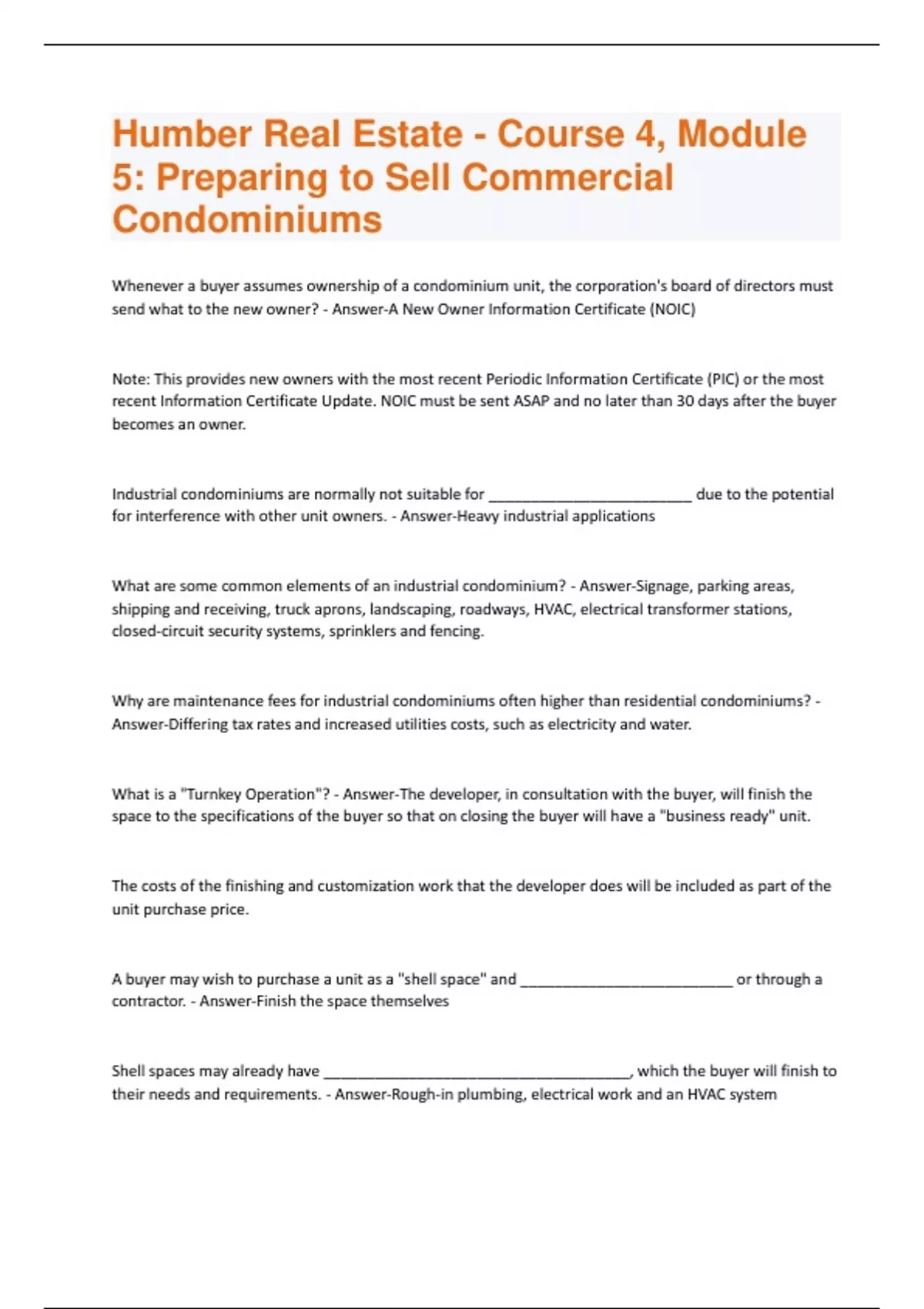 Humber Real Estate - Course 4, Module 5: Preparing to Sell Commercial Condominiums

Whenever a buyer assumes ownership of a condominium unit, the corporation's board of directors must send what to the new owner? - Answer-A New Owner Information Certificate (NOIC)

Note: This provides new owners with the most recent Periodic Information Certificate (PIC) or the most recent Information Certificate Update. NOIC must be sent ASAP and no later than 30 days after the buyer becomes an owner.

Industrial condominiums are normally not suitable for ________________________ due to the potential for interference with other unit owners. - Answer-Heavy industrial applications

What are some common elements of an industrial condominium? - Answer-Signage, parking areas, shipping and receiving, truck aprons, landscaping, roadways, HVAC, electrical transformer stations, closed-circuit security systems, sprinklers and fencing.

Why are maintenance fees for industrial condominiums often higher than residential condominiums? - Answer-Differing tax rates and increased utilities costs, such as electricity and water.

What is a "Turnkey Operation"? - Answer-The developer, in consultation with the buyer, will finish the space to the specifications of the buyer so that on closing the buyer will have a "business ready" unit.

The costs of the finishing and customization work that the developer does will be included as part of the unit purchase price.

A buyer may wish to purchase a unit as a "shell space" and _________________________ or through a contractor. - Answer-Finish the space themselves

Shell spaces may already have ____________________________________, which the buyer will finish to their needs and requirements. - Answer-Rough-in plumbing, electrical work and an HVAC system